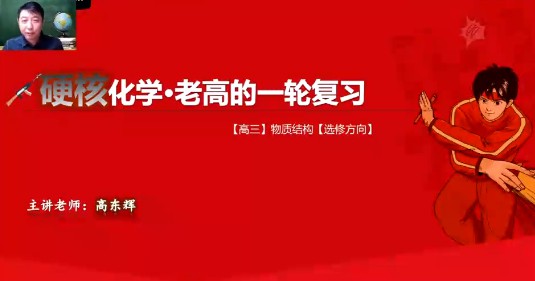 硬核化学·老高的一轮复习

【高三】物质结构【选修方向】

主讲老师：高东辉